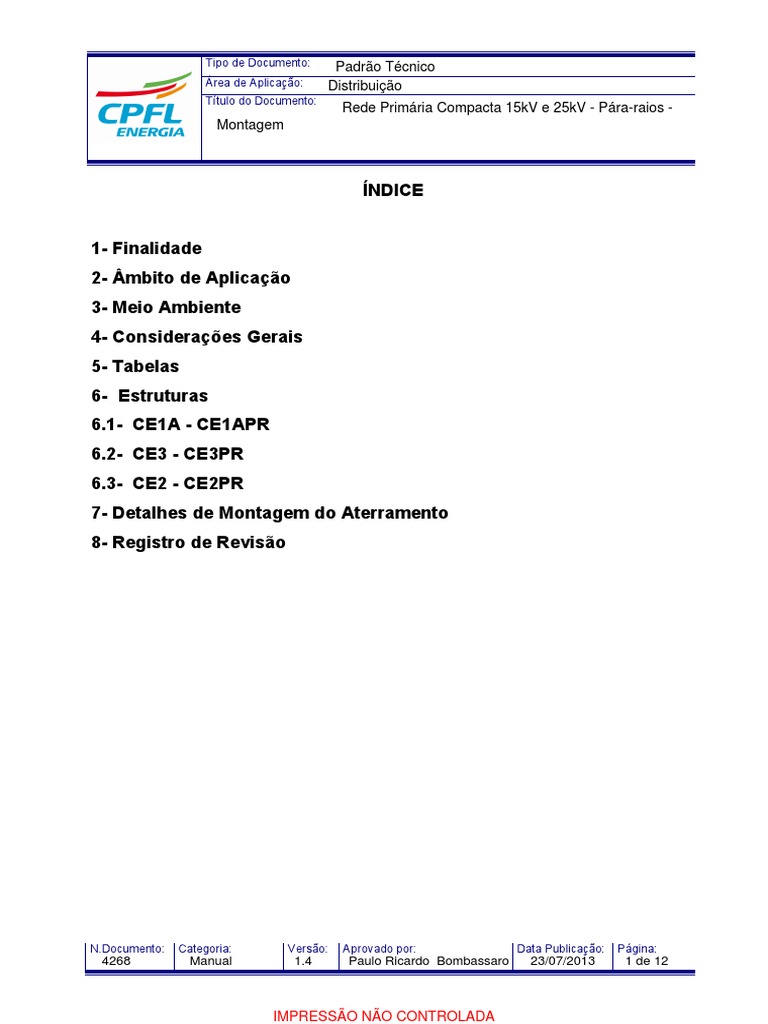 CPFL ENERGIA

Tipo de Documento: Padrão Técnico
Área de Aplicação: Distribuição
Título do Documento: Rede Primária Compacta 15kV e 25kV - Pára-raios - Montagem

ÍNDICE

1- Finalidade
2- Âmbito de Aplicação
3- Meio Ambiente
4- Considerações Gerais
5- Tabelas
6- Estruturas
6.1- CE1A - CE1APR
6.2- CE3 - CE3PR
6.3- CE2 - CE2PR
7- Detalhes de Montagem do Aterramento
8- Registro de Revisão

| N.Documento: | Categoria: | Versão: | Aprovado por: | Data Publicação: | Página: |
|---|---|---|---|---|---|
| 4268 | Manual | 1.4 | Paulo Ricardo Bombassaro | 23/07/2013 | 1 de 12 |

IMPRESSÃO NÃO CONTROLADA